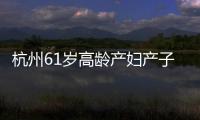 杭州61岁高龄产妇产子